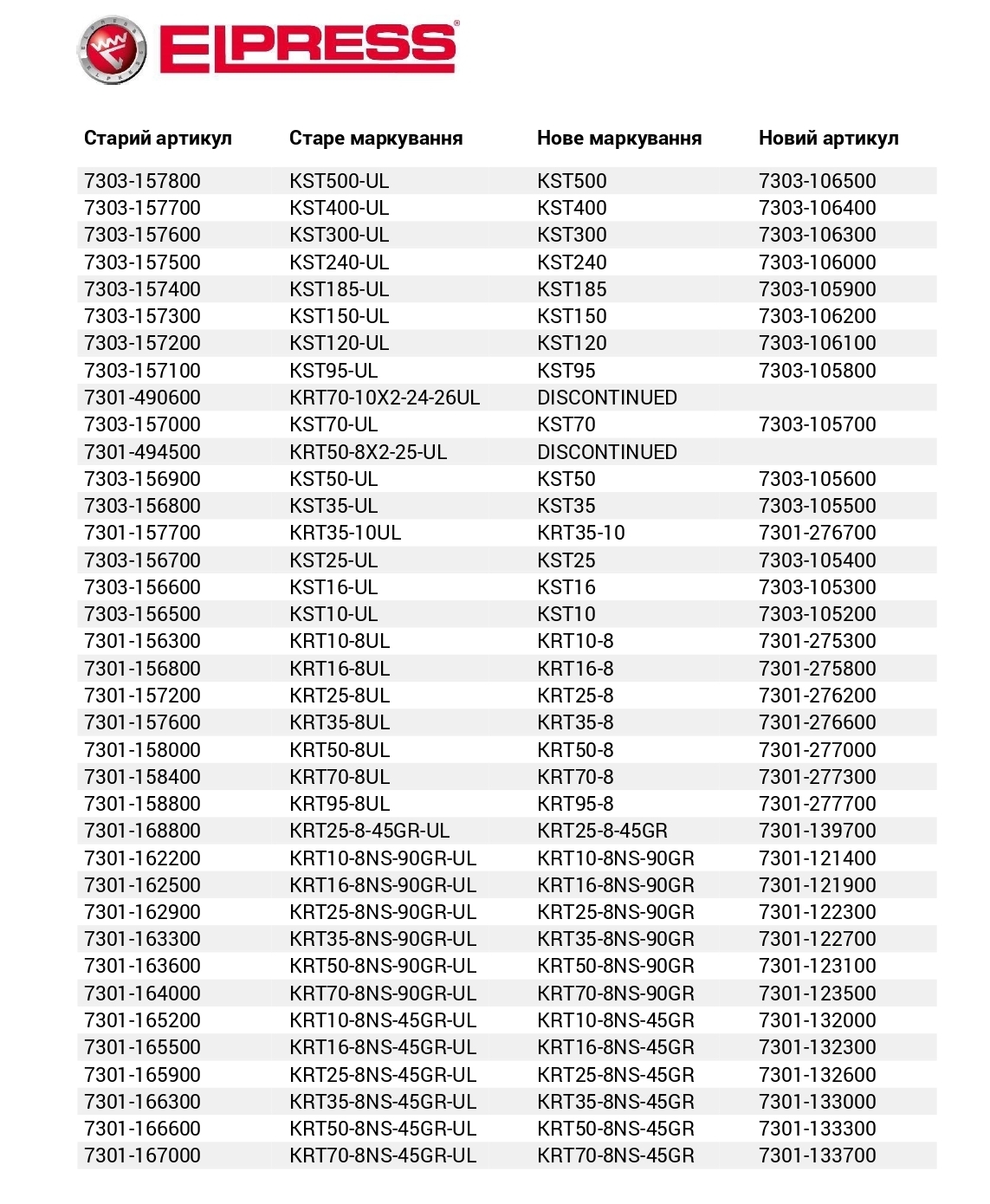 ELPRESS

| Старий артикул | Старе маркування | Нове маркування | Новий артикул |
|---|---|---|---|
| 7303-157800 | KST500-UL | KST500 | 7303-106500 |
| 7303-157700 | KST400-UL | KST400 | 7303-106400 |
| 7303-157600 | KST300-UL | KST300 | 7303-106300 |
| 7303-157500 | KST240-UL | KST240 | 7303-106000 |
| 7303-157400 | KST185-UL | KST185 | 7303-105900 |
| 7303-157300 | KST150-UL | KST150 | 7303-106200 |
| 7303-157200 | KST120-UL | KST120 | 7303-106100 |
| 7303-157100 | KST95-UL | KST95 | 7303-105800 |
| 7301-490600 | KRT70-10X2-24-26UL | DISCONTINUED | |
| 7303-157000 | KST70-UL | KST70 | 7303-105700 |
| 7301-494500 | KRT50-8X2-25-UL | DISCONTINUED | |
| 7303-156900 | KST50-UL | KST50 | 7303-105600 |
| 7303-156800 | KST35-UL | KST35 | 7303-105500 |
| 7301-157700 | KRT35-10UL | KRT35-10 | 7301-276700 |
| 7303-156700 | KST25-UL | KST25 | 7303-105400 |
| 7303-156600 | KST16-UL | KST16 | 7303-105300 |
| 7303-156500 | KST10-UL | KST10 | 7303-105200 |
| 7301-156300 | KRT10-8UL | KRT10-8 | 7301-275300 |
| 7301-156800 | KRT16-8UL | KRT16-8 | 7301-275800 |
| 7301-157200 | KRT25-8UL | KRT25-8 | 7301-276200 |
| 7301-157600 | KRT35-8UL | KRT35-8 | 7301-276600 |
| 7301-158000 | KRT50-8UL | KRT50-8 | 7301-277000 |
| 7301-158400 | KRT70-8UL | KRT70-8 | 7301-277300 |
| 7301-158800 | KRT95-8UL | KRT95-8 | 7301-277700 |
| 7301-168800 | KRT25-8-45GR-UL | KRT25-8-45GR | 7301-139700 |
| 7301-162200 | KRT10-8NS-90GR-UL | KRT10-8NS-90GR | 7301-121400 |
| 7301-162500 | KRT16-8NS-90GR-UL | KRT16-8NS-90GR | 7301-121900 |
| 7301-162900 | KRT25-8NS-90GR-UL | KRT25-8NS-90GR | 7301-122300 |
| 7301-163300 | KRT35-8NS-90GR-UL | KRT35-8NS-90GR | 7301-122700 |
| 7301-163600 | KRT50-8NS-90GR-UL | KRT50-8NS-90GR | 7301-123100 |
| 7301-164000 | KRT70-8NS-90GR-UL | KRT70-8NS-90GR | 7301-123500 |
| 7301-165200 | KRT10-8NS-45GR-UL | KRT10-8NS-45GR | 7301-132000 |
| 7301-165500 | KRT16-8NS-45GR-UL | KRT16-8NS-45GR | 7301-132300 |
| 7301-165900 | KRT25-8NS-45GR-UL | KRT25-8NS-45GR | 7301-132600 |
| 7301-166300 | KRT35-8NS-45GR-UL | KRT35-8NS-45GR | 7301-133000 |
| 7301-166600 | KRT50-8NS-45GR-UL | KRT50-8NS-45GR | 7301-133300 |
| 7301-167000 | KRT70-8NS-45GR-UL | KRT70-8NS-45GR | 7301-133700 |